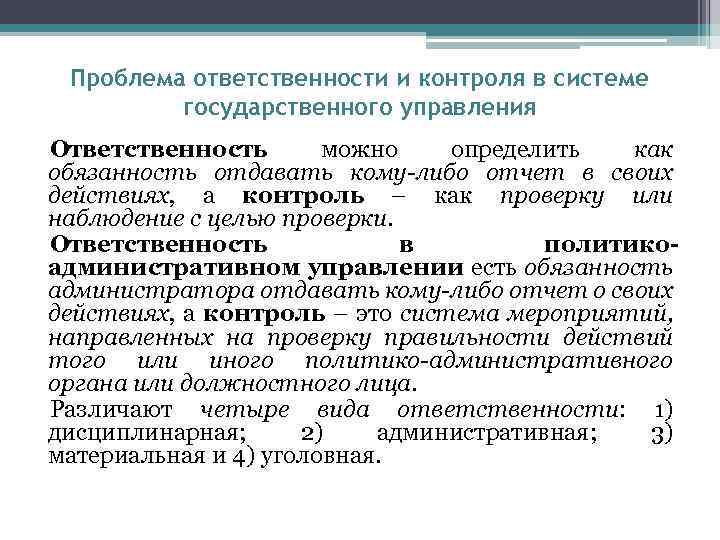 Проблема ответственности и контроля в системе государственного управления

Ответственность можно определить как обязанность отдавать кому-либо отчет в своих действиях, а контроль – как проверку или наблюдение с целью проверки.

Ответственность в политико-административном управлении есть обязанность администратора отдавать кому-либо отчет о своих действиях, а контроль – это система мероприятий, направленных на проверку правильности действий того или иного политико-административного органа или должностного лица.

Различают четыре вида ответственности: 1) дисциплинарная; 2) административная; 3) материальная и 4) уголовная.